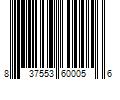 8 37553 60005 6